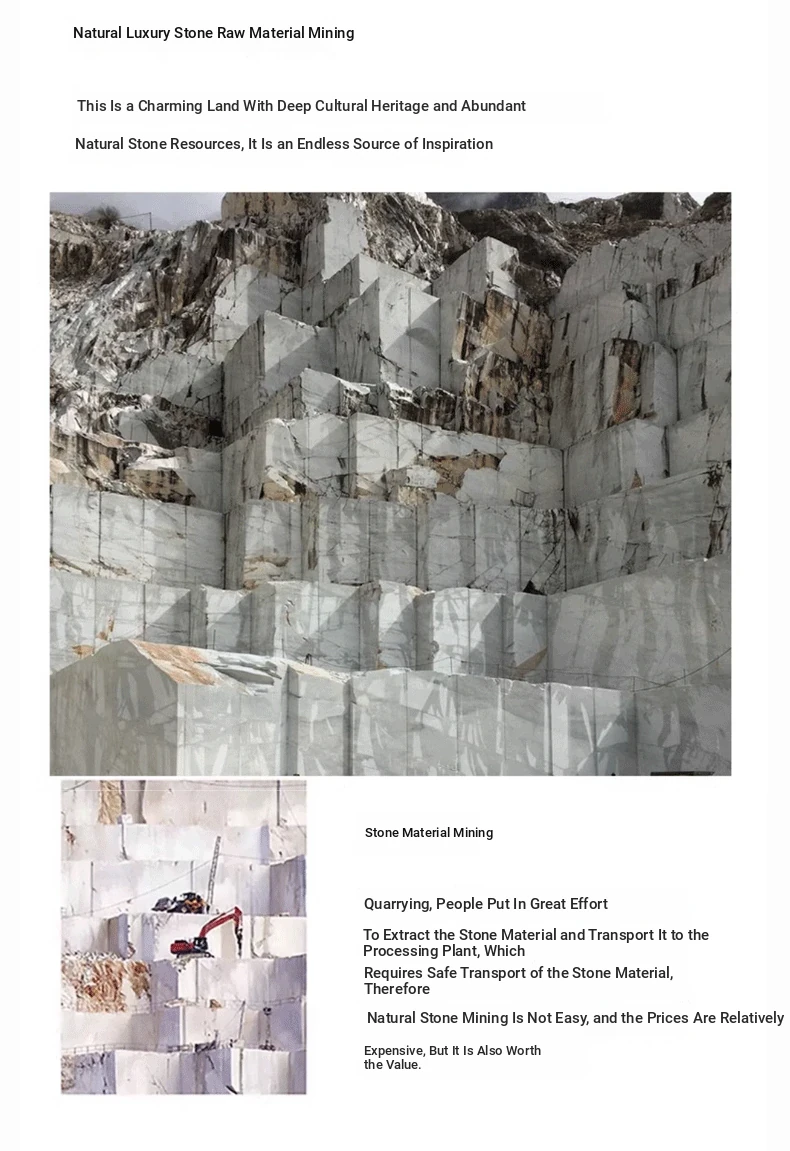 Natural Luxury Stone Raw Material Mining

This Is a Charming Land With Deep Cultural Heritage and Abundant

Natural Stone Resources, It Is an Endless Source of Inspiration

Stone Material Mining

Quarrying, People Put In Great Effort

To Extract the Stone Material and Transport It to the Processing Plant, Which

Requires Safe Transport of the Stone Material, Therefore

Natural Stone Mining Is Not Easy, and the Prices Are Relatively

Expensive, But It Is Also Worth the Value.